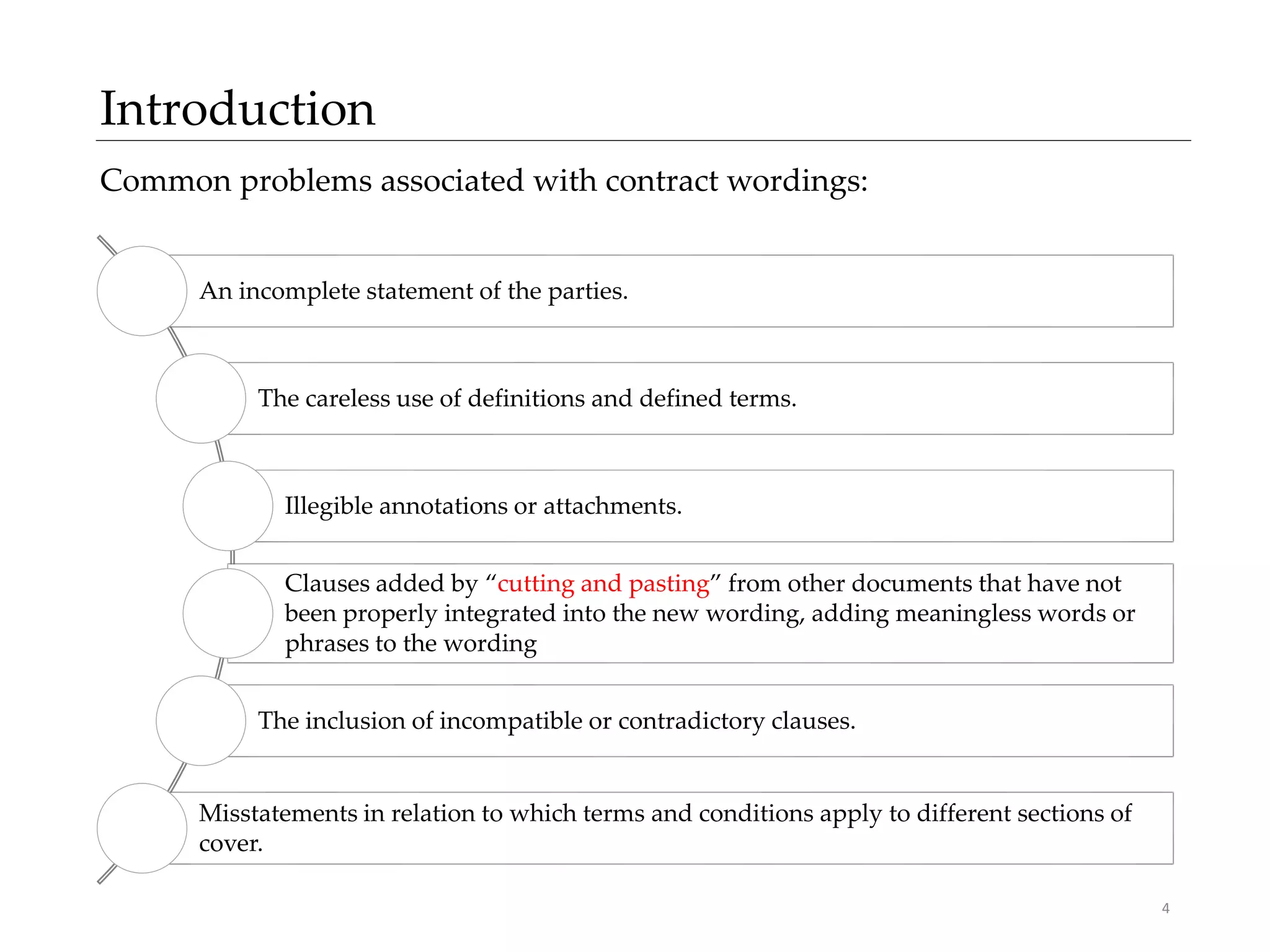 Introduction

Common problems associated with contract wordings:

An incomplete statement of the parties.

The careless use of definitions and defined terms.

Illegible annotations or attachments.

Clauses added by "cutting and pasting" from other documents that have not been properly integrated into the new wording, adding meaningless words or phrases to the wording

The inclusion of incompatible or contradictory clauses.

Misstatements in relation to which terms and conditions apply to different sections of cover.

4